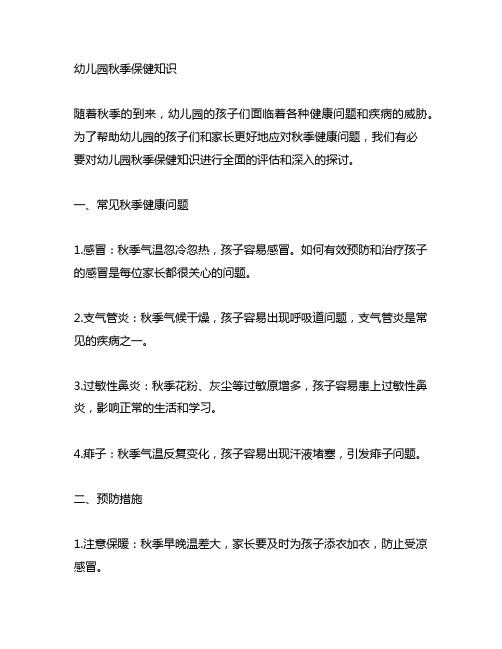 幼儿园秋季保健知识

随着秋季的到来，幼儿园的孩子们面临着各种健康问题和疾病的威胁。为了帮助幼儿园的孩子们和家长更好地应对秋季健康问题，我们有必要对幼儿园秋季保健知识进行全面的评估和深入的探讨。

一、常见秋季健康问题

1.感冒：秋季气温忽冷忽热，孩子容易感冒。如何有效预防和治疗孩子的感冒是每位家长都很关心的问题。

2.支气管炎：秋季气候干燥，孩子容易出现呼吸道问题，支气管炎是常见的疾病之一。

3.过敏性鼻炎：秋季花粉、灰尘等过敏原增多，孩子容易患上过敏性鼻炎，影响正常的生活和学习。

4.痱子：秋季气温反复变化，孩子容易出现汗液堵塞，引发痱子问题。

二、预防措施

1.注意保暖：秋季早晚温差大，家长要及时为孩子添衣加衣，防止受凉感冒。